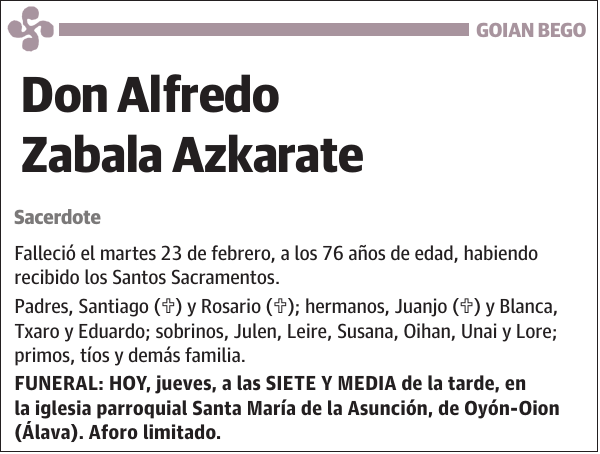 GOIAN BEGO

Don Alfredo Zabala Azkarate

Sacerdote

Falleció el martes 23 de febrero, a los 76 años de edad, habiendo recibido los Santos Sacramentos.

Padres, Santiago (✞) y Rosario (✞); hermanos, Juanjo (✞) y Blanca, Txaro y Eduardo; sobrinos, Julen, Leire, Susana, Oihan, Unai y Lore; primos, tíos y demás familia.

FUNERAL: HOY, jueves, a las SIETE Y MEDIA de la tarde, en la iglesia parroquial Santa María de la Asunción, de Oyón-Oion (Álava). Aforo limitado.